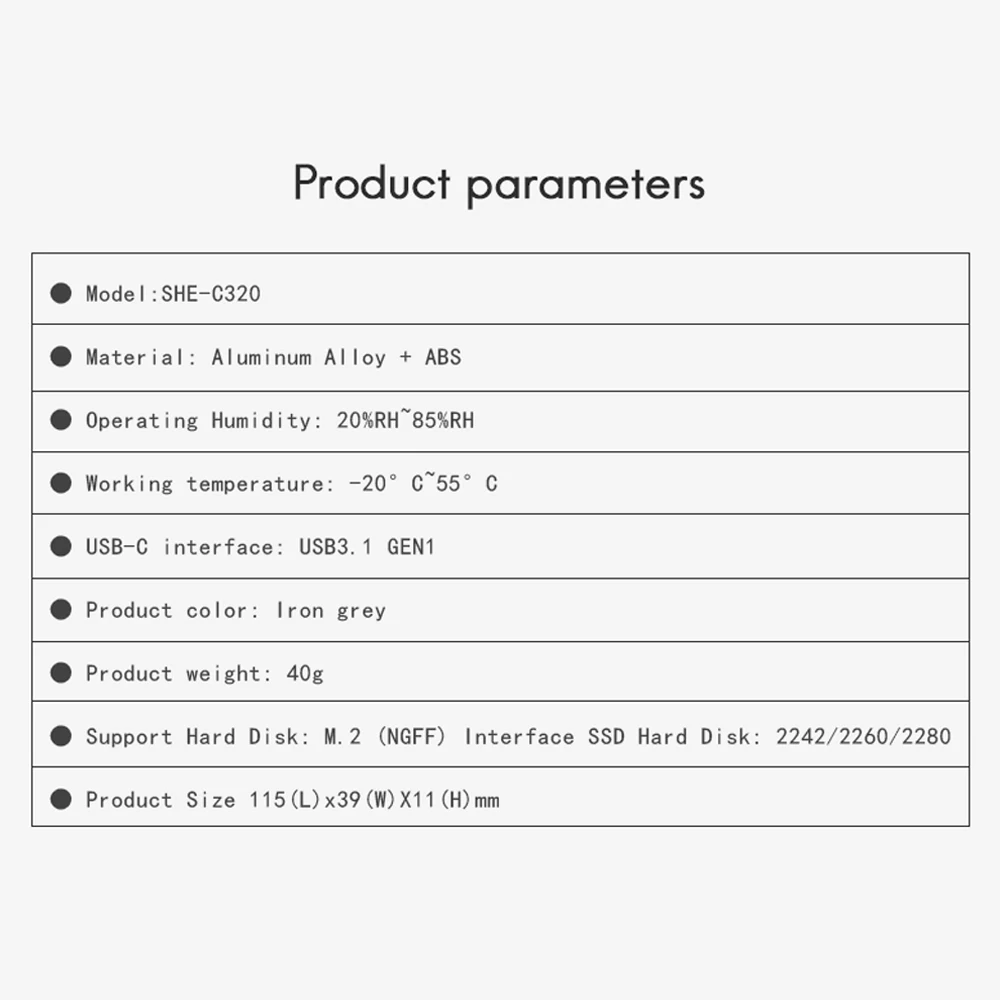 Product parameters

• Model:SHE-C320

• Material: Aluminum Alloy + ABS

• Operating Humidity: 20%RH~85%RH

• Working temperature: -20° C~55° C

• USB-C interface: USB3.1 GEN1

• Product color: Iron grey

• Product weight: 40g

• Support Hard Disk: M.2 (NGFF) Interface SSD Hard Disk: 2242/2260/2280

• Product Size 115(L)x39(W)X11(H)mm